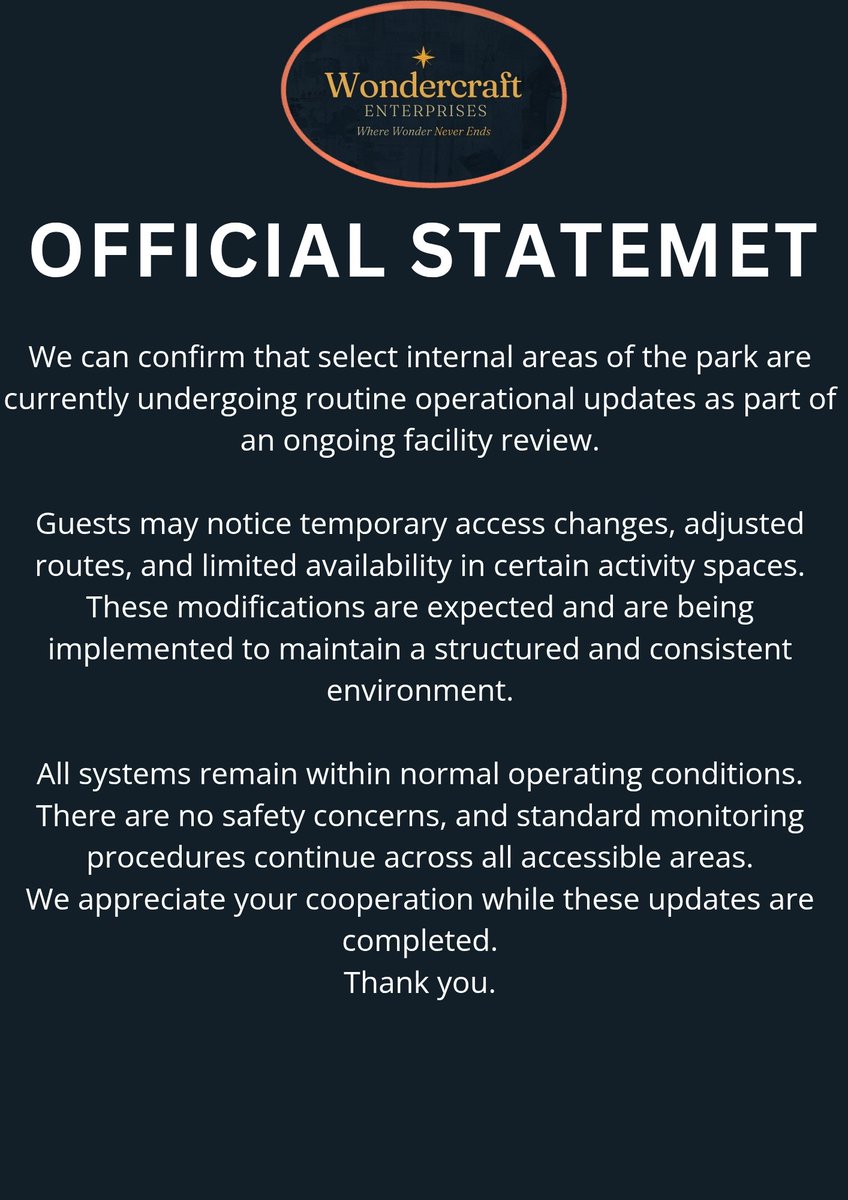 Wondercraft
ENTERPRISES
Where Wonder Never Ends

OFFICIAL STATEMET

We can confirm that select internal areas of the park are currently undergoing routine operational updates as part of an ongoing facility review.

Guests may notice temporary access changes, adjusted routes, and limited availability in certain activity spaces. These modifications are expected and are being implemented to maintain a structured and consistent environment.

All systems remain within normal operating conditions. There are no safety concerns, and standard monitoring procedures continue across all accessible areas.
We appreciate your cooperation while these updates are completed.
Thank you.